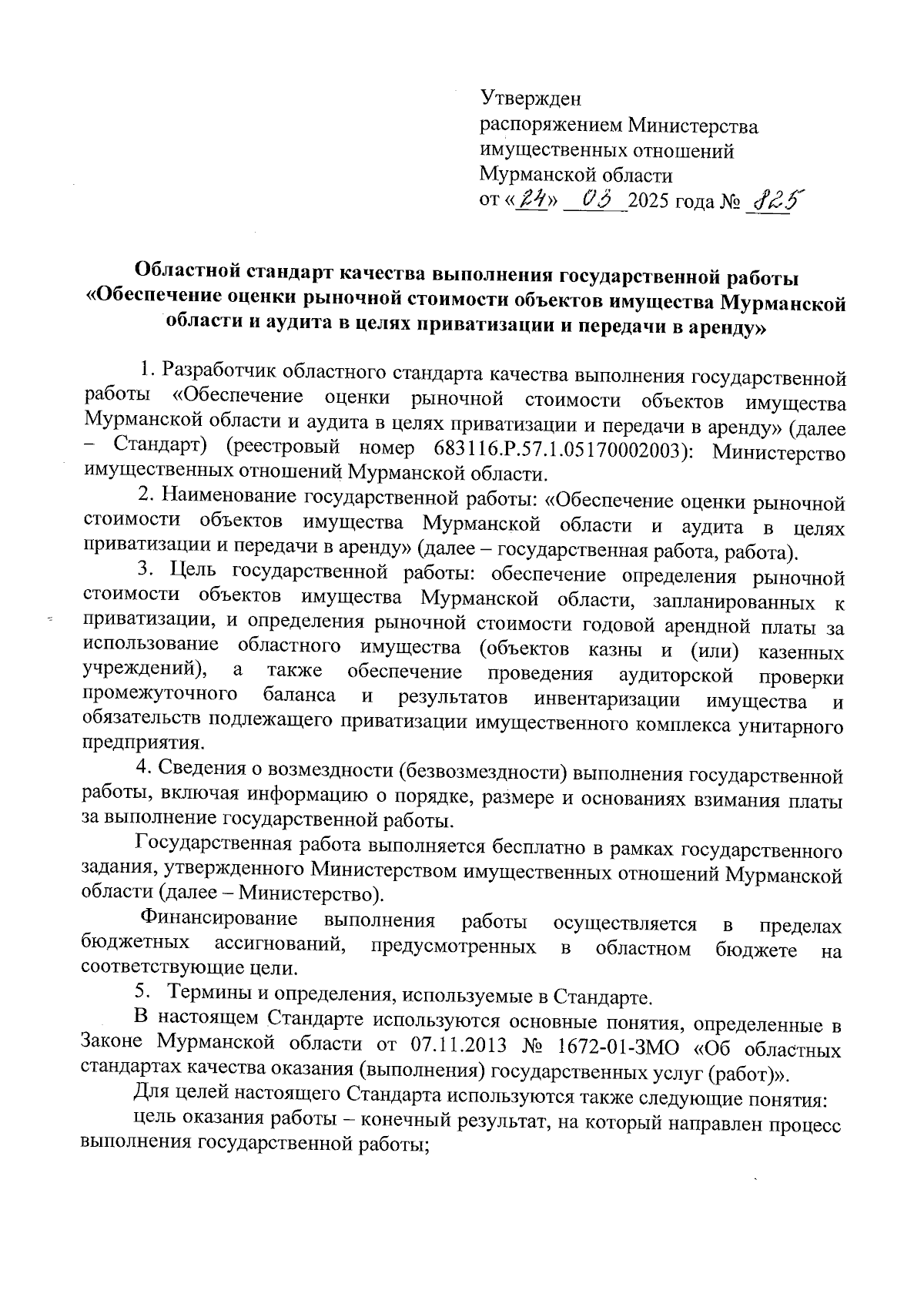 Утвержден
распоряжением Министерства
имущественных отношений
Мурманской области
от «24» 03 2025 года № 825

Областной стандарт качества выполнения государственной работы «Обеспечение оценки рыночной стоимости объектов имущества Мурманской области и аудита в целях приватизации и передачи в аренду»

1. Разработчик областного стандарта качества выполнения государственной работы «Обеспечение оценки рыночной стоимости объектов имущества Мурманской области и аудита в целях приватизации и передачи в аренду» (далее – Стандарт) (реестровый номер 683116.Р.57.1.05170002003): Министерство имущественных отношений Мурманской области.

2. Наименование государственной работы: «Обеспечение оценки рыночной стоимости объектов имущества Мурманской области и аудита в целях приватизации и передачи в аренду» (далее – государственная работа, работа).

3. Цель государственной работы: обеспечение определения рыночной стоимости объектов имущества Мурманской области, запланированных к приватизации, и определения рыночной стоимости годовой арендной платы за использование областного имущества (объектов казны и (или) казенных учреждений), а также обеспечение проведения аудиторской проверки промежуточного баланса и результатов инвентаризации имущества и обязательств подлежащего приватизации имущественного комплекса унитарного предприятия.

4. Сведения о возмездности (безвозмездности) выполнения государственной работы, включая информацию о порядке, размере и основаниях взимания платы за выполнение государственной работы.

Государственная работа выполняется бесплатно в рамках государственного задания, утвержденного Министерством имущественных отношений Мурманской области (далее – Министерство).

Финансирование выполнения работы осуществляется в пределах бюджетных ассигнований, предусмотренных в областном бюджете на соответствующие цели.

5. Термины и определения, используемые в Стандарте.

В настоящем Стандарте используются основные понятия, определенные в Законе Мурманской области от 07.11.2013 № 1672-01-ЗМО «Об областных стандартах качества оказания (выполнения) государственных услуг (работ)».

Для целей настоящего Стандарта используются также следующие понятия:

цель оказания работы – конечный результат, на который направлен процесс выполнения государственной работы;